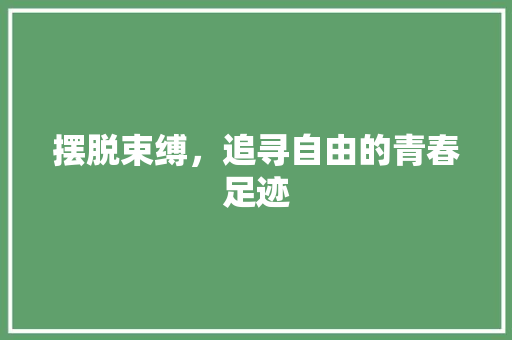 摆脱束缚，追寻自由的青春足迹